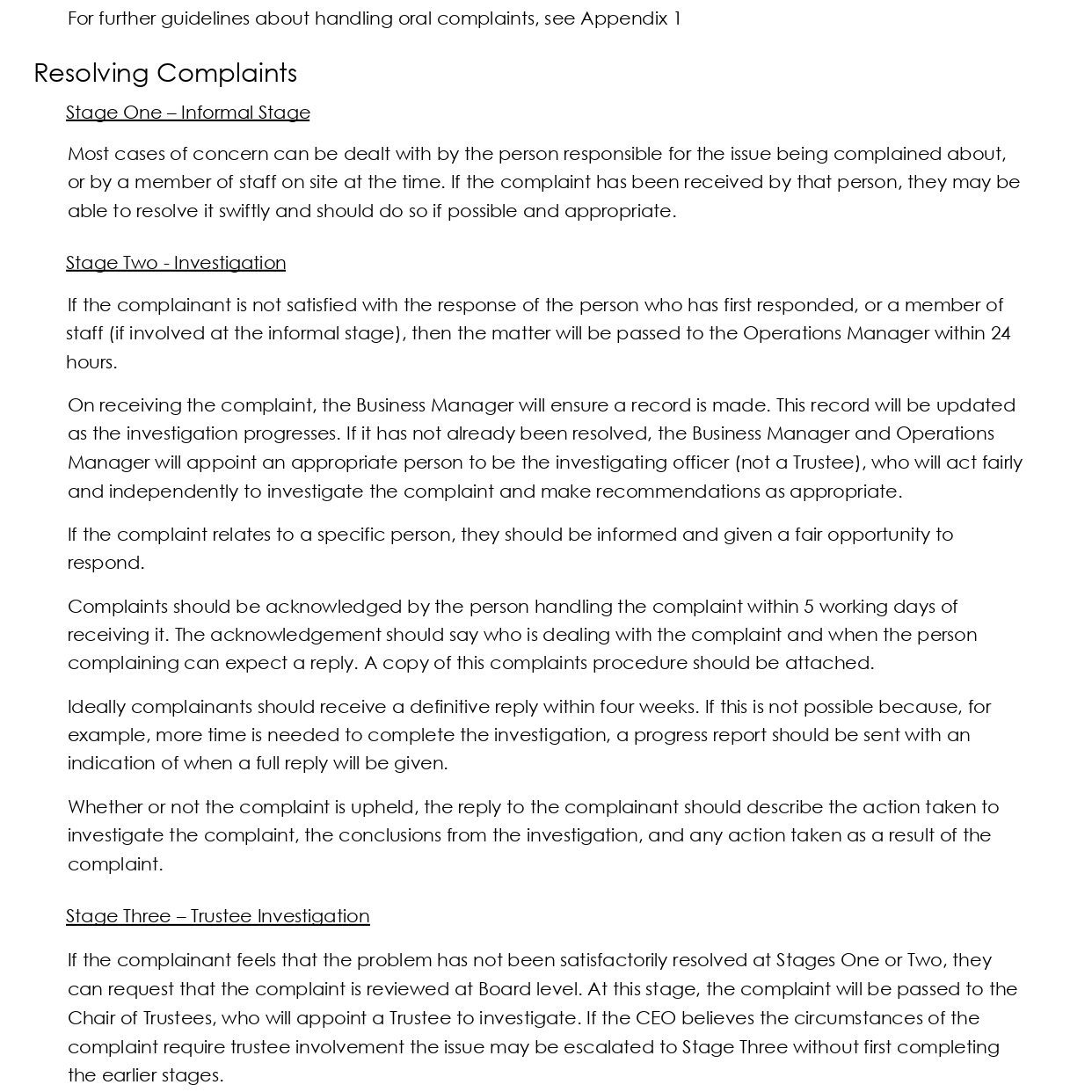 For further guidelines about handling oral complaints, see Appendix 1

Resolving Complaints

Stage One – Informal Stage

Most cases of concern can be dealt with by the person responsible for the issue being complained about, or by a member of staff on site at the time. If the complaint has been received by that person, they may be able to resolve it swiftly and should do so if possible and appropriate.

Stage Two - Investigation

If the complainant is not satisfied with the response of the person who has first responded, or a member of staff (if involved at the informal stage), then the matter will be passed to the Operations Manager within 24 hours.

On receiving the complaint, the Business Manager will ensure a record is made. This record will be updated as the investigation progresses. If it has not already been resolved, the Business Manager and Operations Manager will appoint an appropriate person to be the investigating officer (not a Trustee), who will act fairly and independently to investigate the complaint and make recommendations as appropriate.

If the complaint relates to a specific person, they should be informed and given a fair opportunity to respond.

Complaints should be acknowledged by the person handling the complaint within 5 working days of receiving it. The acknowledgement should say who is dealing with the complaint and when the person complaining can expect a reply. A copy of this complaints procedure should be attached.

Ideally complainants should receive a definitive reply within four weeks. If this is not possible because, for example, more time is needed to complete the investigation, a progress report should be sent with an indication of when a full reply will be given.

Whether or not the complaint is upheld, the reply to the complainant should describe the action taken to investigate the complaint, the conclusions from the investigation, and any action taken as a result of the complaint.

Stage Three – Trustee Investigation

If the complainant feels that the problem has not been satisfactorily resolved at Stages One or Two, they can request that the complaint is reviewed at Board level. At this stage, the complaint will be passed to the Chair of Trustees, who will appoint a Trustee to investigate. If the CEO believes the circumstances of the complaint require trustee involvement the issue may be escalated to Stage Three without first completing the earlier stages.